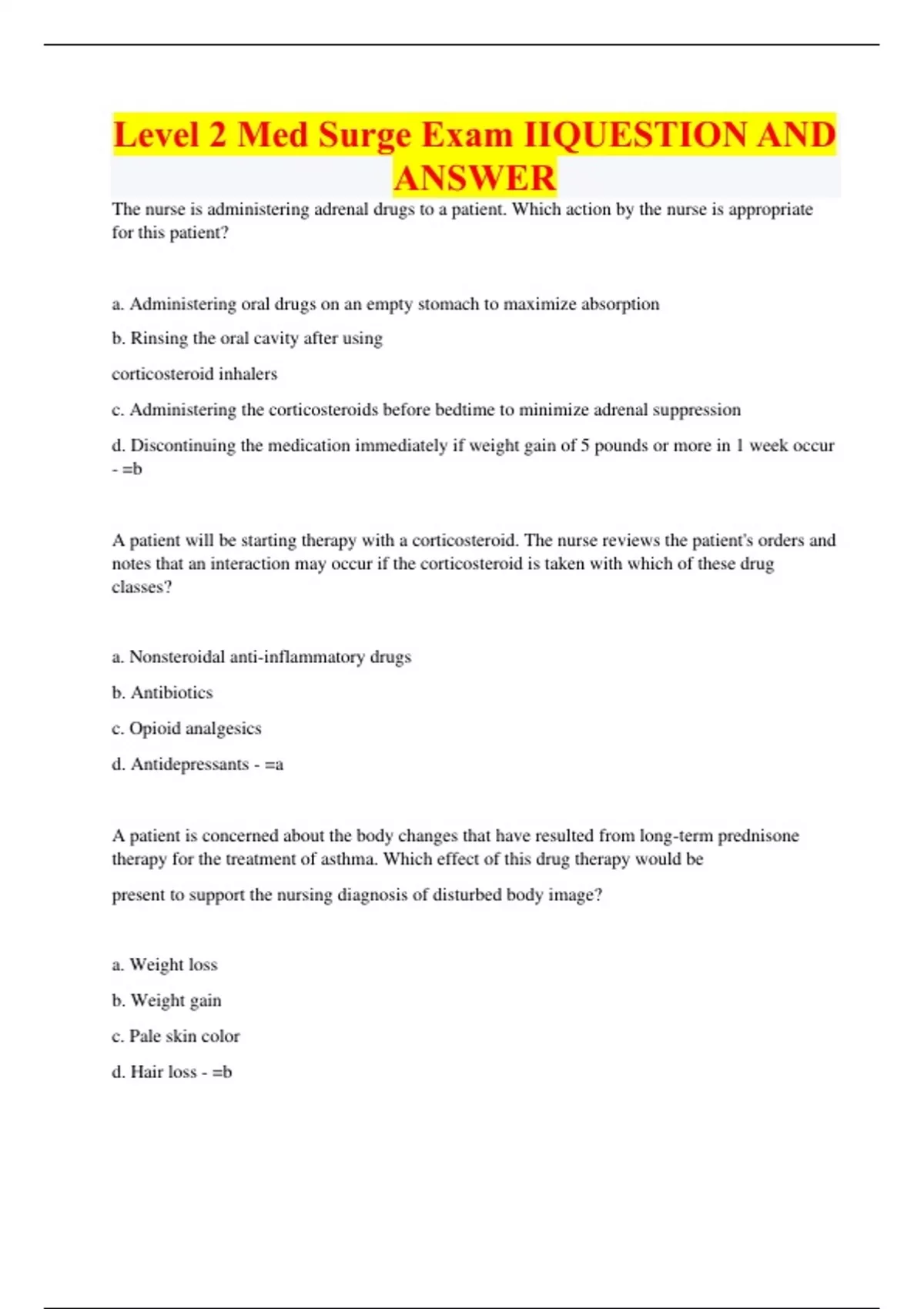 Level 2 Med Surge Exam IIQUESTION AND ANSWER

The nurse is administering adrenal drugs to a patient. Which action by the nurse is appropriate for this patient?

a. Administering oral drugs on an empty stomach to maximize absorption

b. Rinsing the oral cavity after using

corticosteroid inhalers

c. Administering the corticosteroids before bedtime to minimize adrenal suppression

d. Discontinuing the medication immediately if weight gain of 5 pounds or more in 1 week occur - =b

A patient will be starting therapy with a corticosteroid. The nurse reviews the patient's orders and notes that an interaction may occur if the corticosteroid is taken with which of these drug classes?

a. Nonsteroidal anti-inflammatory drugs

b. Antibiotics

c. Opioid analgesics

d. Antidepressants - =a

A patient is concerned about the body changes that have resulted from long-term prednisone therapy for the treatment of asthma. Which effect of this drug therapy would be

present to support the nursing diagnosis of disturbed body image?

a. Weight loss

b. Weight gain

c. Pale skin color

d. Hair loss - =b